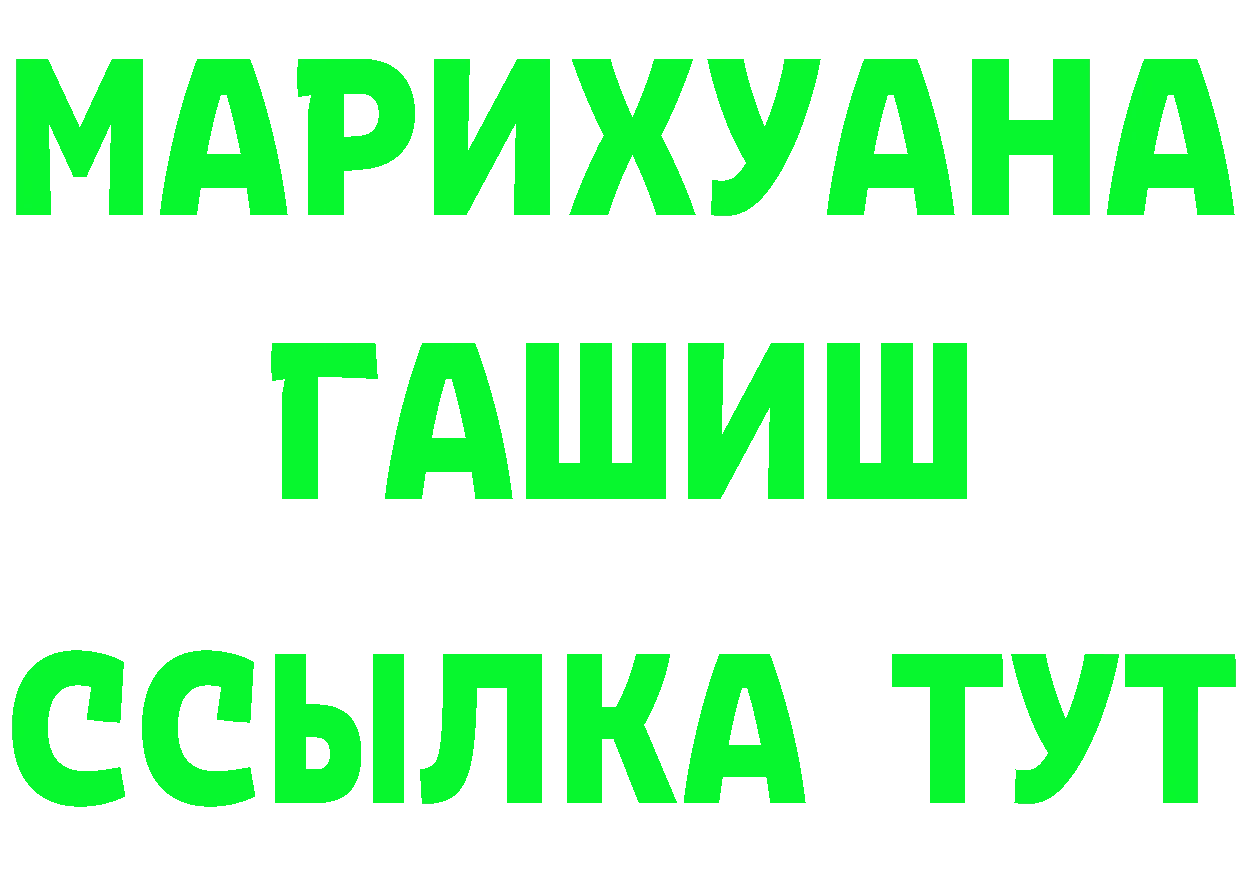 МАРИХУАНА
ГАШИШ
ССЫЛКА ТУТ